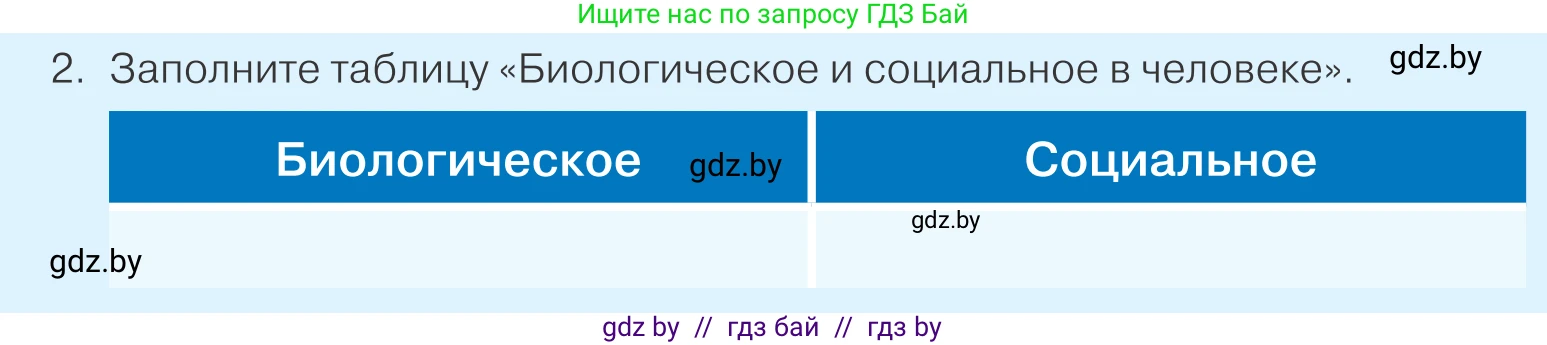 Ищите нас по запросу ГДЗ Бай

2. Заполните таблицу «Биологическое и социальное в человеке». gdz.by

| Биологическое gdz.by | Социальное |
|---|---|
| | gdz.by |

gdz.by

gdz by // гдз бай // гдз by